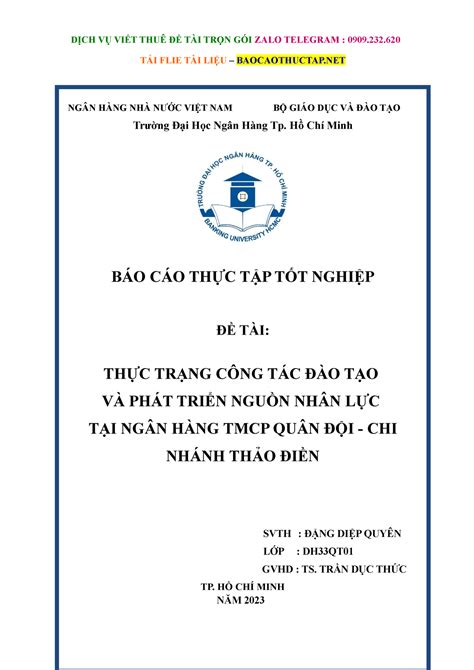 DỊCH VỤ VIẾT THUÊ ĐỀ TÀI TRỌN GÓI ZALO TELEGRAM : 0909.232.620

TẢI FLIE TÀI LIỆU – BAOCAOTHUCTAP.NET

NGÂN HÀNG NHÀ NƯỚC VIỆT NAM

BỘ GIÁO DỤC VÀ ĐÀO TẠO

Trường Đại Học Ngân Hàng Tp. Hồ Chí Minh

TRƯỜNG ĐẠI HỌC NGÂN HÀNG TP. HỒ CHÍ MINH

BANKING UNIVERSITY HCMC

BÁO CÁO THỰC TẬP TỐT NGHIỆP

ĐỀ TÀI:

THỰC TRẠNG CÔNG TÁC ĐÀO TẠO VÀ PHÁT TRIỂN NGUỒN NHÂN LỰC TẠI NGÂN HÀNG TMCP QUÂN ĐỘI - CHI NHÁNH THẢO ĐIỀN

SVTH : ĐẶNG DIỆP QUYÊN

LỚP : DH33QT01

GVHD : TS. TRẦN DỤC THỨC

TP. HỒ CHÍ MINH
NĂM 2023